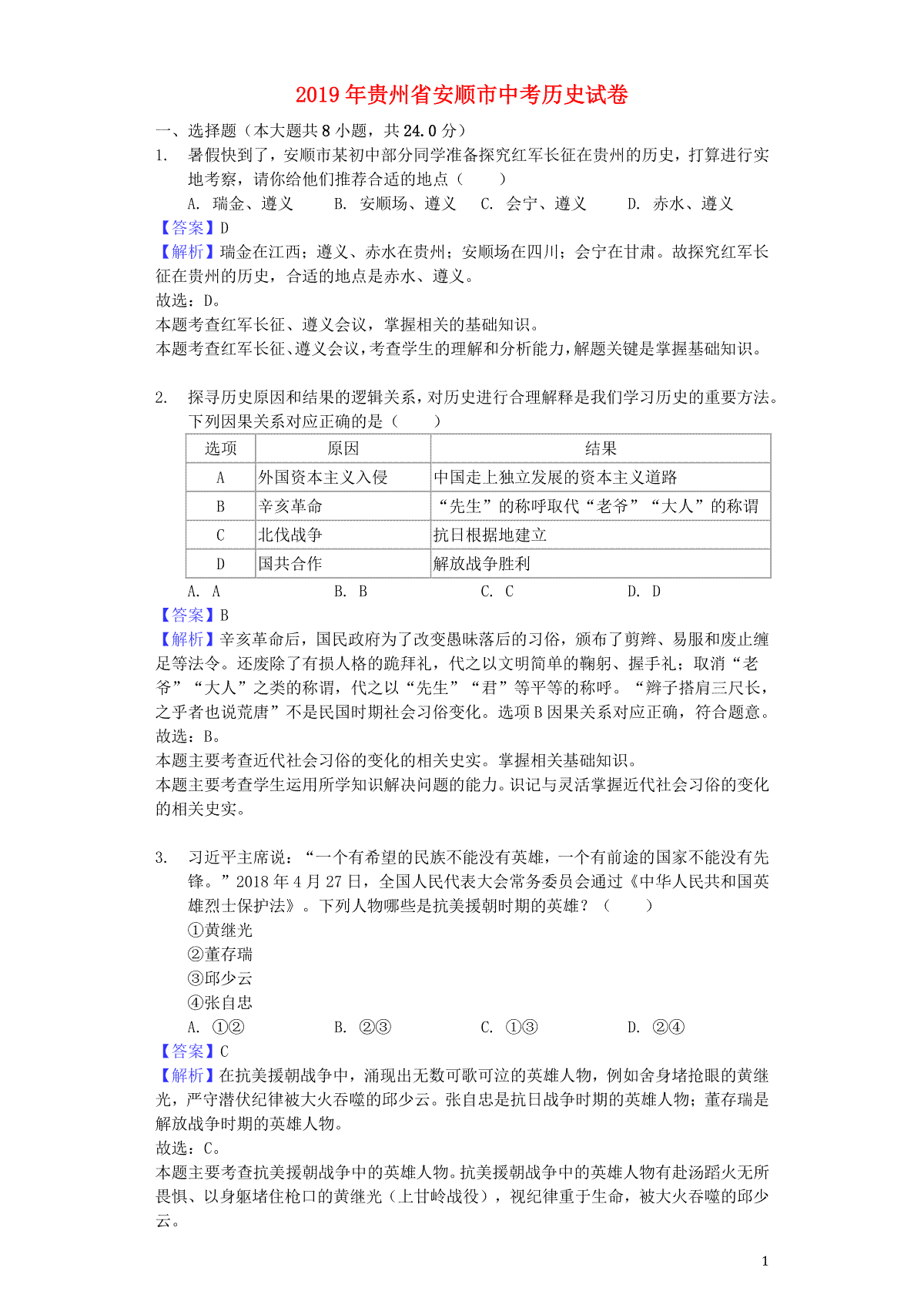 2019年贵州省安顺市中考历史试卷

一、选择题（本大题共8小题，共24.0分）

1. 暑假快到了，安顺市某初中部分同学准备探究红军长征在贵州的历史，打算进行实地考察，请你给他们推荐合适的地点（　　）

A. 瑞金、遵义　　B. 安顺场、遵义　　C. 会宁、遵义　　D. 赤水、遵义

【答案】D

【解析】瑞金在江西；遵义、赤水在贵州；安顺场在四川；会宁在甘肃。故探究红军长征在贵州的历史，合适的地点是赤水、遵义。

故选：D。

本题考查红军长征、遵义会议，掌握相关的基础知识。

本题考查红军长征、遵义会议，考查学生的理解和分析能力，解题关键是掌握基础知识。

2. 探寻历史原因和结果的逻辑关系，对历史进行合理解释是我们学习历史的重要方法。下列因果关系对应正确的是（　　）

| 选项 | 原因 | 结果 |
|---|---|---|
| A | 外国资本主义入侵 | 中国走上独立发展的资本主义道路 |
| B | 辛亥革命 | “先生”的称呼取代“老爷”“大人”的称谓 |
| C | 北伐战争 | 抗日根据地建立 |
| D | 国共合作 | 解放战争胜利 |

A. A　　B. B　　C. C　　D. D

【答案】B

【解析】辛亥革命后，国民政府为了改变愚昧落后的习俗，颁布了剪辫、易服和废止缠足等法令。还废除了有损人格的跪拜礼，代之以文明简单的鞠躬、握手礼；取消“老爷”“大人”之类的称谓，代之以“先生”“君”等平等的称呼。“辫子搭肩三尺长，之乎者也说荒唐”不是民国时期社会习俗变化。选项B因果关系对应正确，符合题意。

故选：B。

本题主要考查近代社会习俗的变化的相关史实。掌握相关基础知识。

本题主要考查学生运用所学知识解决问题的能力。识记与灵活掌握近代社会习俗的变化的相关史实。

3. 习近平主席说：“一个有希望的民族不能没有英雄，一个有前途的国家不能没有先锋。”2018年4月27日，全国人民代表大会常务委员会通过《中华人民共和国英雄烈士保护法》。下列人物哪些是抗美援朝时期的英雄？（　　）

①黄继光

②董存瑞

③邱少云

④张自忠

A. ①②　　B. ②③　　C. ①③　　D. ②④

【答案】C

【解析】在抗美援朝战争中，涌现出无数可歌可泣的英雄人物，例如舍身堵抢眼的黄继光，严守潜伏纪律被大火吞噬的邱少云。张自忠是抗日战争时期的英雄人物；董存瑞是解放战争时期的英雄人物。

故选：C。

本题主要考查抗美援朝战争中的英雄人物。抗美援朝战争中的英雄人物有赴汤蹈火无所畏惧、以身躯堵住枪口的黄继光（上甘岭战役），视纪律重于生命，被大火吞噬的邱少云。

1